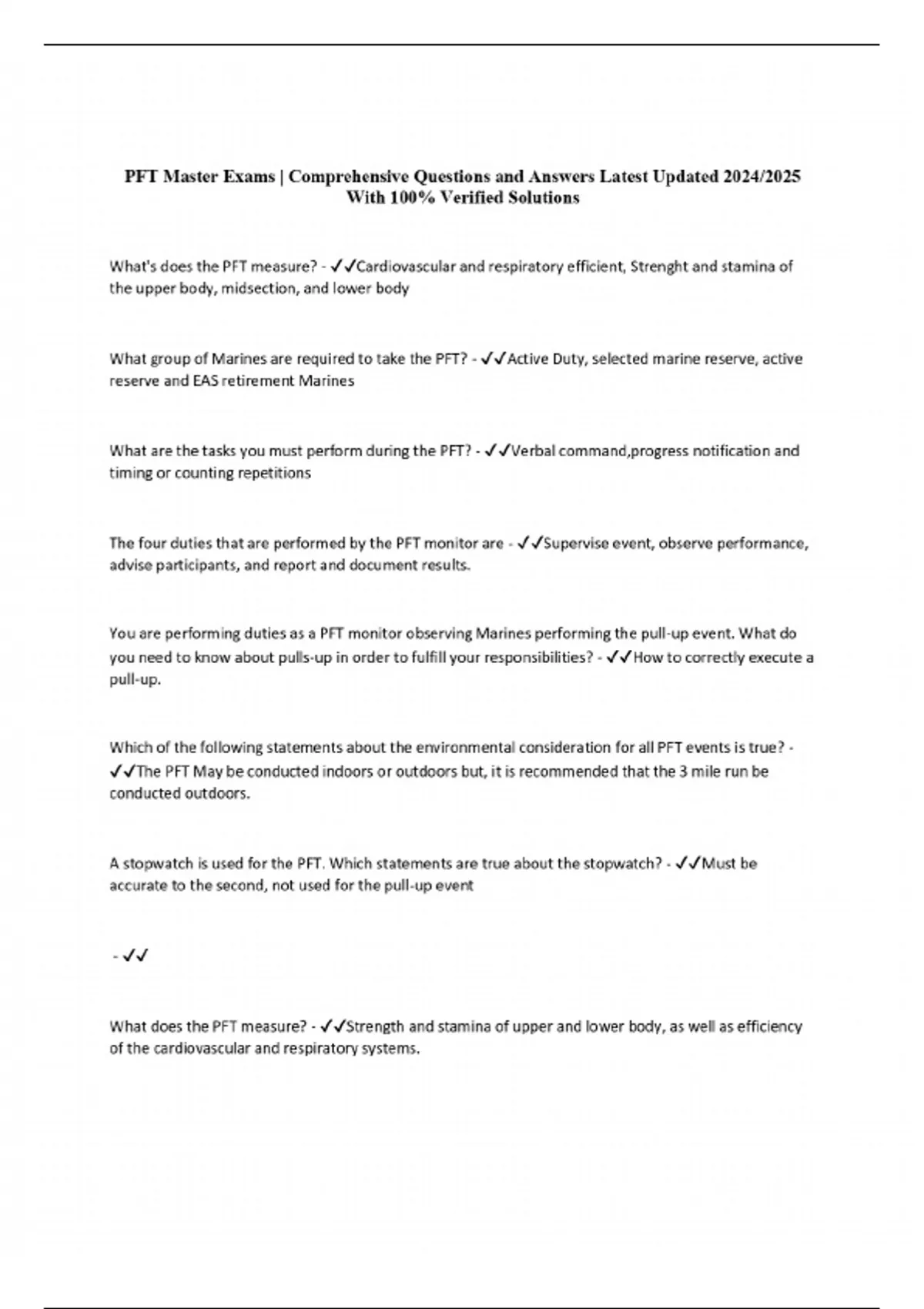 PFT Master Exams | Comprehensive Questions and Answers Latest Updated 2024/2025 With 100% Verified Solutions

What's does the PFT measure? - ✓✓Cardiovascular and respiratory efficient, Strenght and stamina of the upper body, midsection, and lower body

What group of Marines are required to take the PFT? - ✓✓Active Duty, selected marine reserve, active reserve and EAS retirement Marines

What are the tasks you must perform during the PFT? - ✓✓Verbal command,progress notification and timing or counting repetitions

The four duties that are performed by the PFT monitor are - ✓✓Supervise event, observe performance, advise participants, and report and document results.

You are performing duties as a PFT monitor observing Marines performing the pull-up event. What do you need to know about pulls-up in order to fulfill your responsibilities? - ✓✓How to correctly execute a pull-up.

Which of the following statements about the environmental consideration for all PFT events is true? - ✓✓The PFT May be conducted indoors or outdoors but, it is recommended that the 3 mile run be conducted outdoors.

A stopwatch is used for the PFT. Which statements are true about the stopwatch? - ✓✓Must be accurate to the second, not used for the pull-up event

- ✓✓

What does the PFT measure? - ✓✓Strength and stamina of upper and lower body, as well as efficiency of the cardiovascular and respiratory systems.